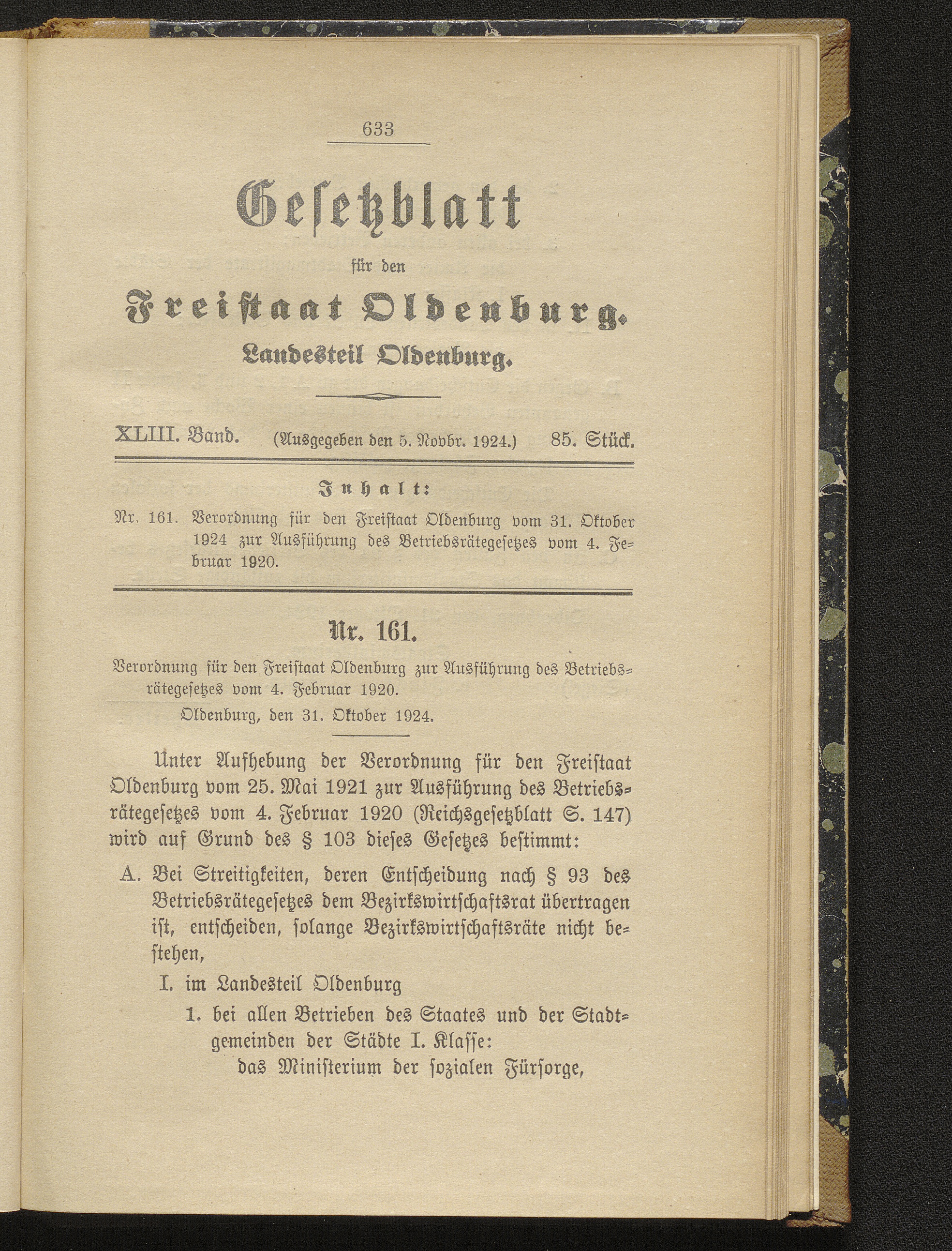 633

Gesetzblatt

für den

Freistaat Oldenburg.

Landesteil Oldenburg.

XLIII. Band. (Ausgegeben den 5. Novbr. 1924.) 85. Stück.

Inhalt:

Nr. 161. Verordnung für den Freistaat Oldenburg vom 31. Oktober 1924 zur Ausführung des Betriebsrätegesetzes vom 4. Februar 1920.

Nr. 161.

Verordnung für den Freistaat Oldenburg zur Ausführung des Betriebsrätegesetzes vom 4. Februar 1920.

Oldenburg, den 31. Oktober 1924.

Unter Aufhebung der Verordnung für den Freistaat Oldenburg vom 25. Mai 1921 zur Ausführung des Betriebsrätegesetzes vom 4. Februar 1920 (Reichsgesetzblatt S. 147) wird auf Grund des § 103 dieses Gesetzes bestimmt:

A. Bei Streitigkeiten, deren Entscheidung nach § 93 des Betriebsrätegesetzes dem Bezirkswirtschaftsrat übertragen ist, entscheiden, solange Bezirkswirtschaftsräte nicht bestehen,

I. im Landesteil Oldenburg

1. bei allen Betrieben des Staates und der Stadtgemeinden der Städte I. Klasse:

das Ministerium der sozialen Fürsorge,